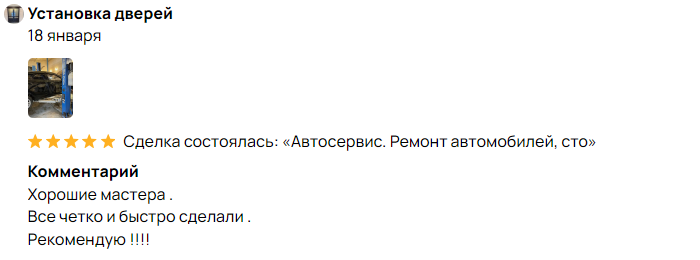 Установка дверей
18 января

Сделка состоялась: «Автосервис. Ремонт автомобилей, сто»

Комментарий
Хорошие мастера .
Все четко и быстро сделали .
Рекомендую !!!!